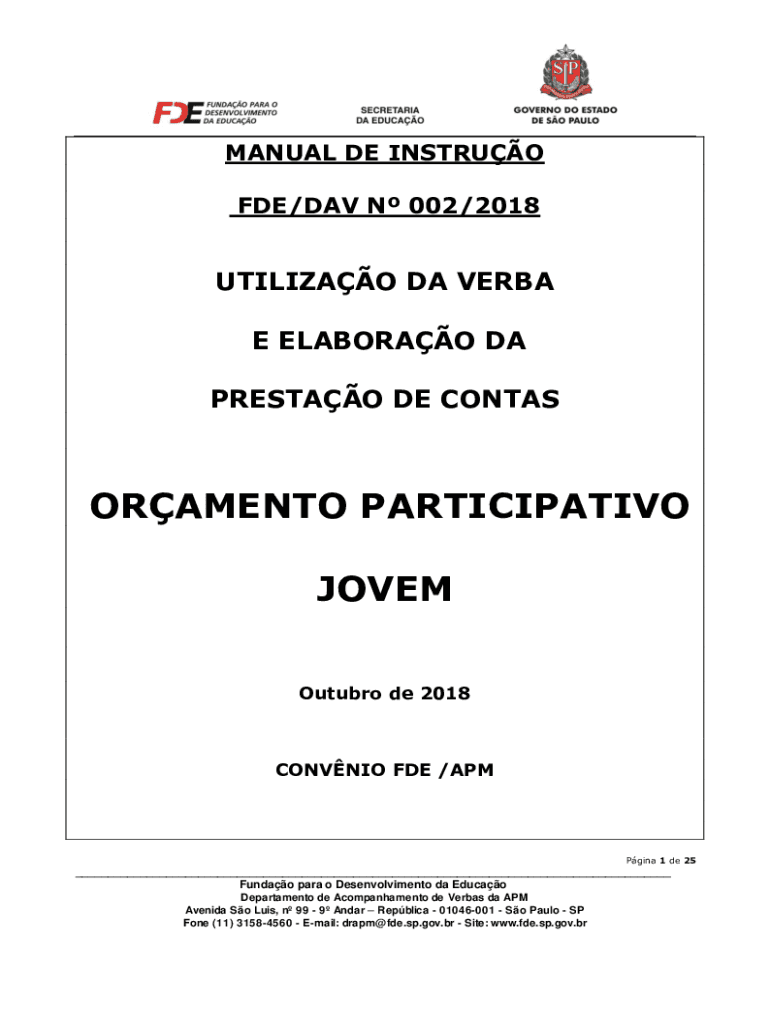 FDE FUNDAÇÃO PARA O DESENVOLVIMENTO DA EDUCAÇÃO

SECRETARIA DA EDUCAÇÃO

SP

GOVERNO DO ESTADO DE SÃO PAULO

MANUAL DE INSTRUÇÃO

FDE/DAV Nº 002/2018

UTILIZAÇÃO DA VERBA

E ELABORAÇÃO DA

PRESTAÇÃO DE CONTAS

ORÇAMENTO PARTICIPATIVO

JOVEM

Outubro de 2018

CONVÊNIO FDE /APM

Página 1 de 25

Fundação para o Desenvolvimento da Educação
Departamento de Acompanhamento de Verbas da APM
Avenida São Luis, nº 99 - 9º Andar – República - 01046-001 - São Paulo - SP
Fone (11) 3158-4560 - E-mail: drapm@fde.sp.gov.br - Site: www.fde.sp.gov.br